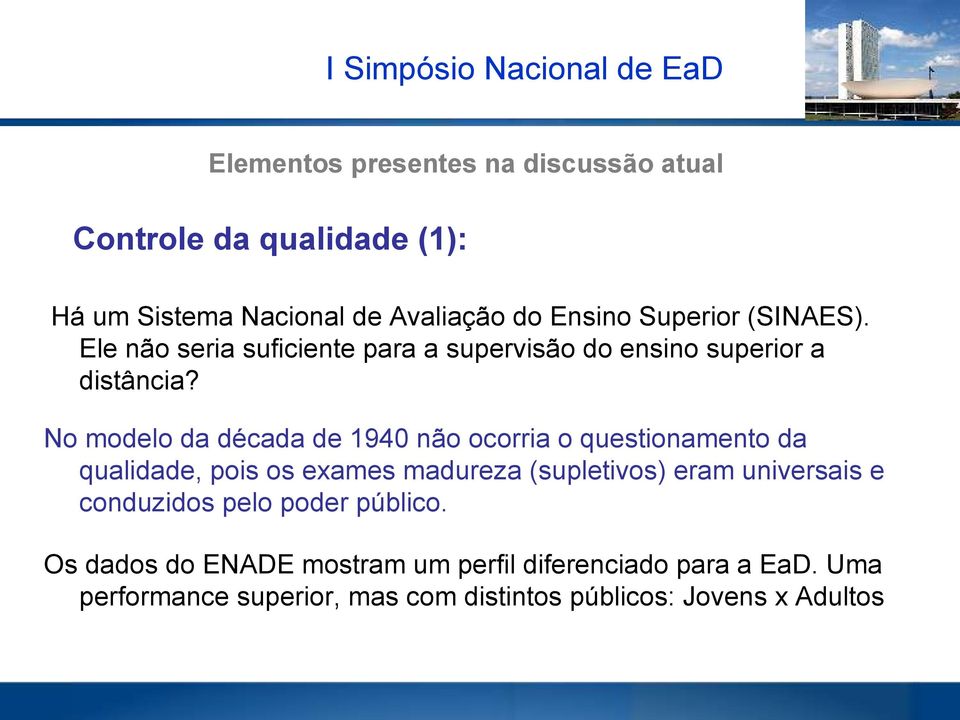 I Simpósio Nacional de EaD

Elementos presentes na discussão atual

Controle da qualidade (1):

Há um Sistema Nacional de Avaliação do Ensino Superior (SINAES). Ele não seria suficiente para a supervisão do ensino superior a distância?

No modelo da década de 1940 não ocorria o questionamento da qualidade, pois os exames madureza (supletivos) eram universais e conduzidos pelo poder público.

Os dados do ENADE mostram um perfil diferenciado para a EaD. Uma performance superior, mas com distintos públicos: Jovens x Adultos